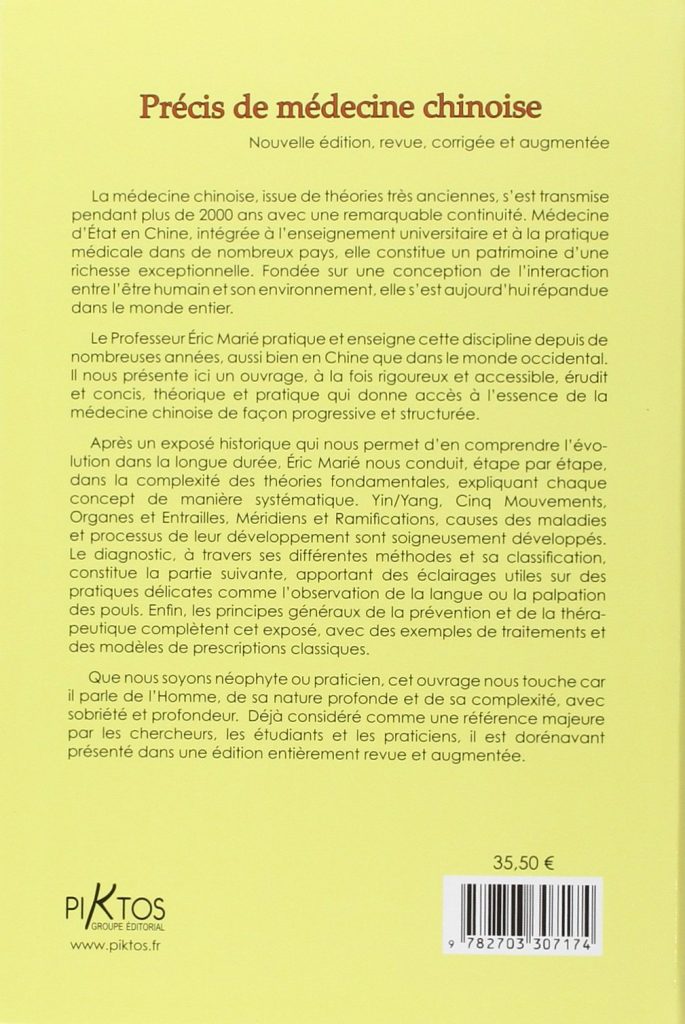 Précis de médecine chinoise

Nouvelle édition, revue, corrigée et augmentée

La médecine chinoise, issue de théories très anciennes, s'est transmise pendant plus de 2000 ans avec une remarquable continuité. Médecine d'État en Chine, intégrée à l'enseignement universitaire et à la pratique médicale dans de nombreux pays, elle constitue un patrimoine d'une richesse exceptionnelle. Fondée sur une conception de l'interaction entre l'être humain et son environnement, elle s'est aujourd'hui répandue dans le monde entier.

Le Professeur Éric Marié pratique et enseigne cette discipline depuis de nombreuses années, aussi bien en Chine que dans le monde occidental. Il nous présente ici un ouvrage, à la fois rigoureux et accessible, érudit et concis, théorique et pratique qui donne accès à l'essence de la médecine chinoise de façon progressive et structurée.

Après un exposé historique qui nous permet d'en comprendre l'évolution dans la longue durée, Éric Marié nous conduit, étape par étape, dans la complexité des théories fondamentales, expliquant chaque concept de manière systématique. Yin/Yang, Cinq Mouvements, Organes et Entrailles, Méridiens et Ramifications, causes des maladies et processus de leur développement sont soigneusement développés. Le diagnostic, à travers ses différentes méthodes et sa classification, constitue la partie suivante, apportant des éclairages utiles sur des pratiques délicates comme l'observation de la langue ou la palpation des pouls. Enfin, les principes généraux de la prévention et de la thérapeutique complètent cet exposé, avec des exemples de traitements et des modèles de prescriptions classiques.

Que nous soyons néophyte ou praticien, cet ouvrage nous touche car il parle de l'Homme, de sa nature profonde et de sa complexité, avec sobriété et profondeur. Déjà considéré comme une référence majeure par les chercheurs, les étudiants et les praticiens, il est dorénavant présenté dans une édition entièrement revue et augmentée.

35,50 €

PIKTOS
GROUPE ÉDITORIAL
www.piktos.fr

9 782703 307174